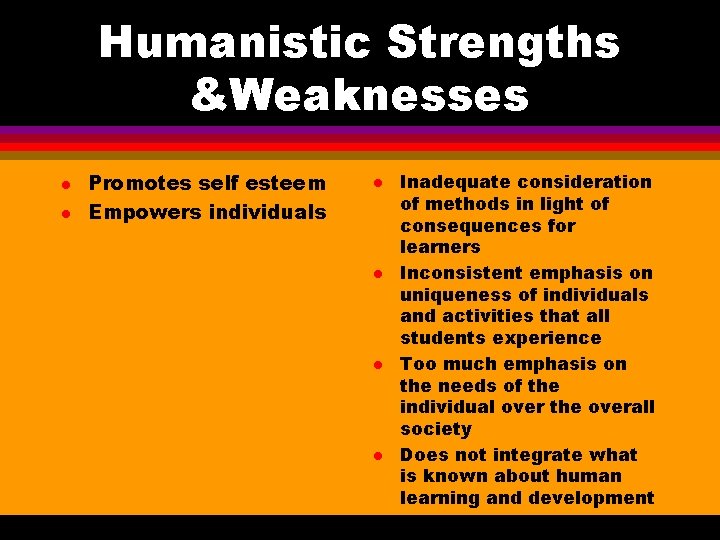 Humanistic Strengths &Weaknesses

- Promotes self esteem
- Empowers individuals

- Inadequate consideration of methods in light of consequences for learners
- Inconsistent emphasis on uniqueness of individuals and activities that all students experience
- Too much emphasis on the needs of the individual over the overall society
- Does not integrate what is known about human learning and development